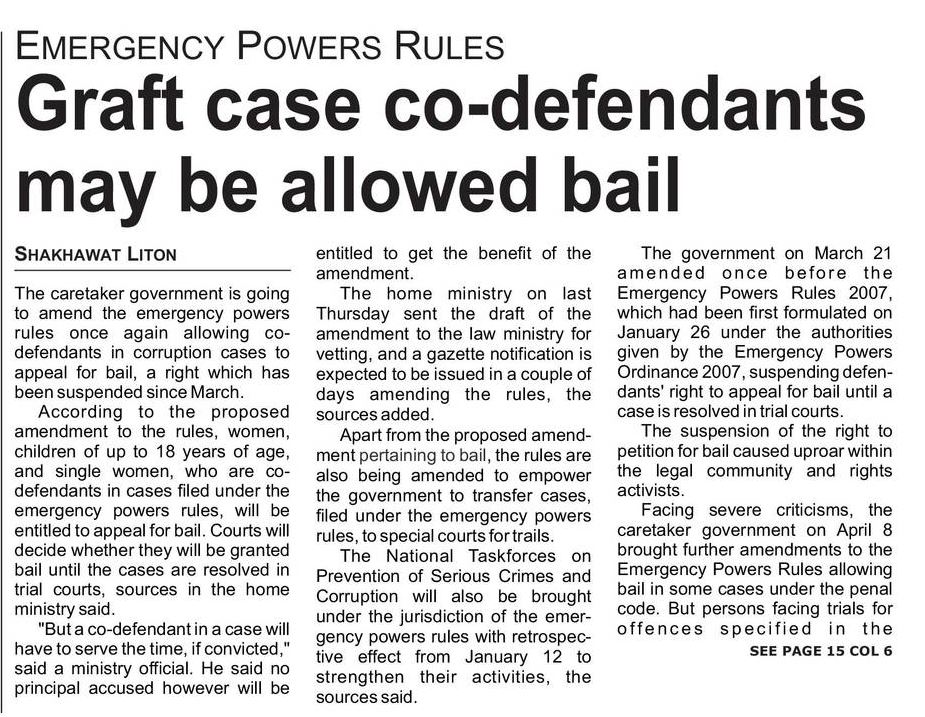 EMERGENCY POWERS RULES

Graft case co-defendants may be allowed bail

SHAKHAWAT LITON

The caretaker government is going to amend the emergency powers rules once again allowing co-defendants in corruption cases to appeal for bail, a right which has been suspended since March.

According to the proposed amendment to the rules, women, children of up to 18 years of age, and single women, who are co-defendants in cases filed under the emergency powers rules, will be entitled to appeal for bail. Courts will decide whether they will be granted bail until the cases are resolved in trial courts, sources in the home ministry said.

"But a co-defendant in a case will have to serve the time, if convicted," said a ministry official. He said no principal accused however will be entitled to get the benefit of the amendment.

The home ministry on last Thursday sent the draft of the amendment to the law ministry for vetting, and a gazette notification is expected to be issued in a couple of days amending the rules, the sources added.

Apart from the proposed amendment pertaining to bail, the rules are also being amended to empower the government to transfer cases, filed under the emergency powers rules, to special courts for trails.

The National Taskforces on Prevention of Serious Crimes and Corruption will also be brought under the jurisdiction of the emergency powers rules with retrospective effect from January 12 to strengthen their activities, the sources said.

The government on March 21 amended once before the Emergency Powers Rules 2007, which had been first formulated on January 26 under the authorities given by the Emergency Powers Ordinance 2007, suspending defendants' right to appeal for bail until a case is resolved in trial courts.

The suspension of the right to petition for bail caused uproar within the legal community and rights activists.

Facing severe criticisms, the caretaker government on April 8 brought further amendments to the Emergency Powers Rules allowing bail in some cases under the penal code. But persons facing trials for offences specified in the

SEE PAGE 15 COL 6